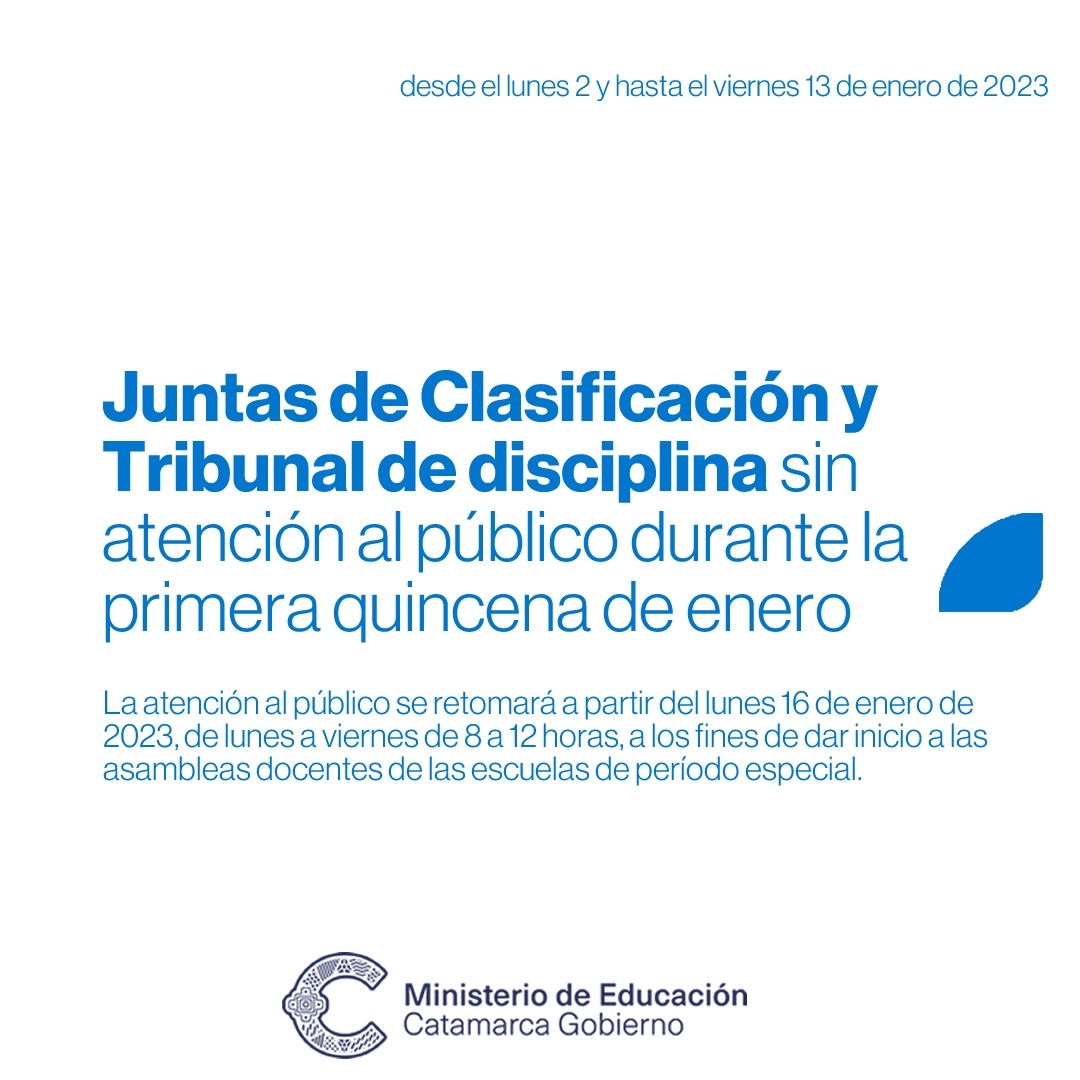 desde el lunes 2 y hasta el viernes 13 de enero de 2023

Juntas de Clasificación y Tribunal de disciplina sin atención al público durante la primera quincena de enero

La atención al público se retomará a partir del lunes 16 de enero de 2023, de lunes a viernes de 8 a 12 horas, a los fines de dar inicio a las asambleas docentes de las escuelas de período especial.

Ministerio de Educación
Catamarca Gobierno